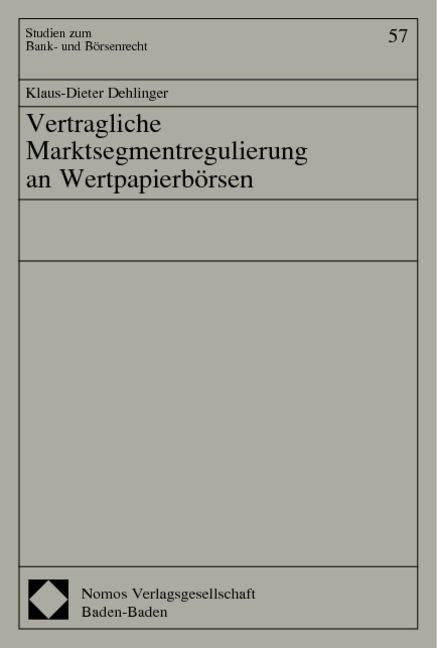 Studien zum
Bank- und Börsenrecht

57

Klaus-Dieter Dehlinger

Vertragliche
Marktsegmentregulierung
an Wertpapierbörsen

Nomos Verlagsgesellschaft
Baden-Baden